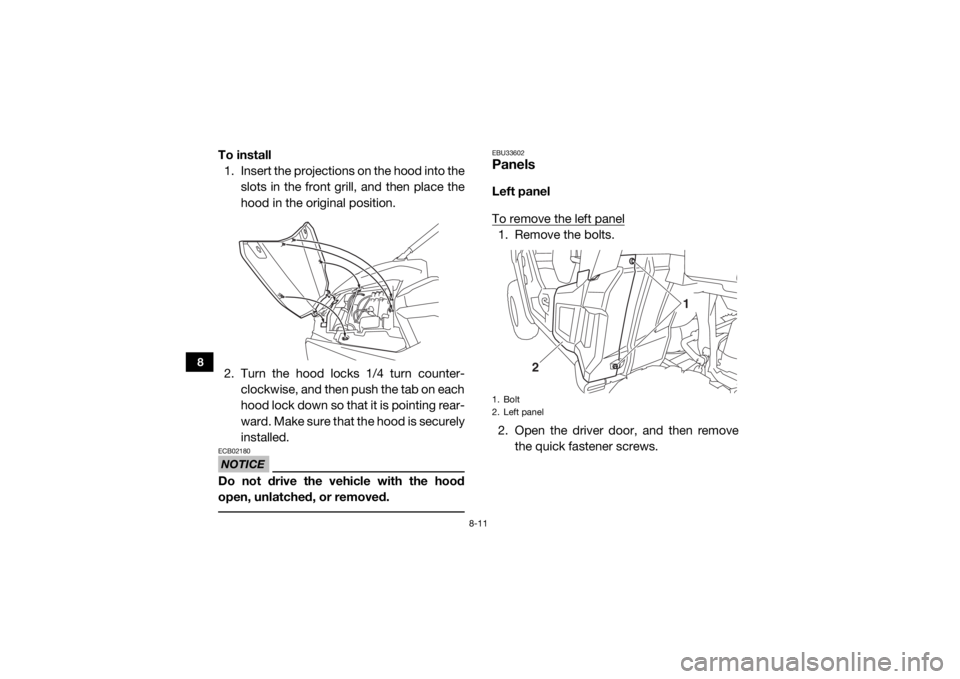 8

To install
1. Insert the projections on the hood into the slots in the front grill, and then place the hood in the original position.

2. Turn the hood locks 1/4 turn counterclockwise, and then push the tab on each hood lock down so that it is pointing rearward. Make sure that the hood is securely installed.

ECB02180
NOTICE
Do not drive the vehicle with the hood open, unlatched, or removed.

EBU33602
Panels

Left panel

To remove the left panel
1. Remove the bolts.

1
2

1. Bolt
2. Left panel

2. Open the driver door, and then remove the quick fastener screws.

8-11

carmanualsonline.info